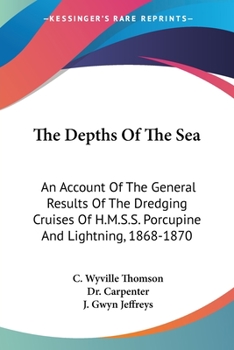 —KESSINGER'S RARE REPRINTS—

The Depths Of The Sea

An Account Of The General Results Of The Dredging Cruises Of H.M.S.S. Porcupine And Lightning, 1868-1870

C. Wyville Thomson
Dr. Carpenter
J. Gwyn Jeffreys